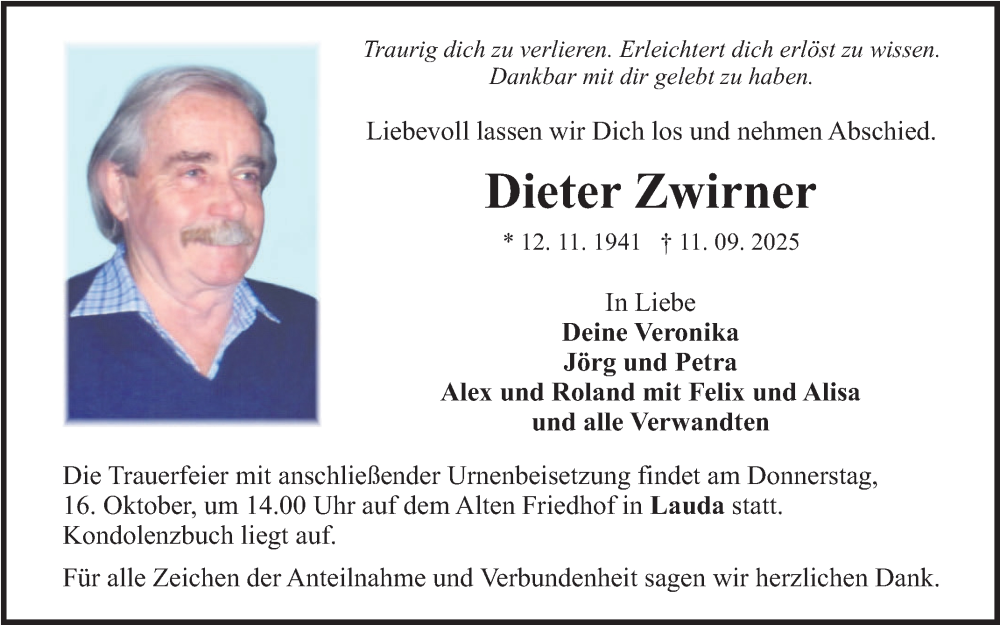 Traurig dich zu verlieren. Erleichtert dich erlöst zu wissen.
Dankbar mit dir gelebt zu haben.

Liebevoll lassen wir Dich los und nehmen Abschied.

Dieter Zwirner

* 12. 11. 1941 † 11. 09. 2025

In Liebe
Deine Veronika
Jörg und Petra
Alex und Roland mit Felix und Alisa
und alle Verwandten

Die Trauerfeier mit anschließender Urnenbeisetzung findet am Donnerstag, 16. Oktober, um 14.00 Uhr auf dem Alten Friedhof in Lauda statt. Kondolenzbuch liegt auf.

Für alle Zeichen der Anteilnahme und Verbundenheit sagen wir herzlichen Dank.